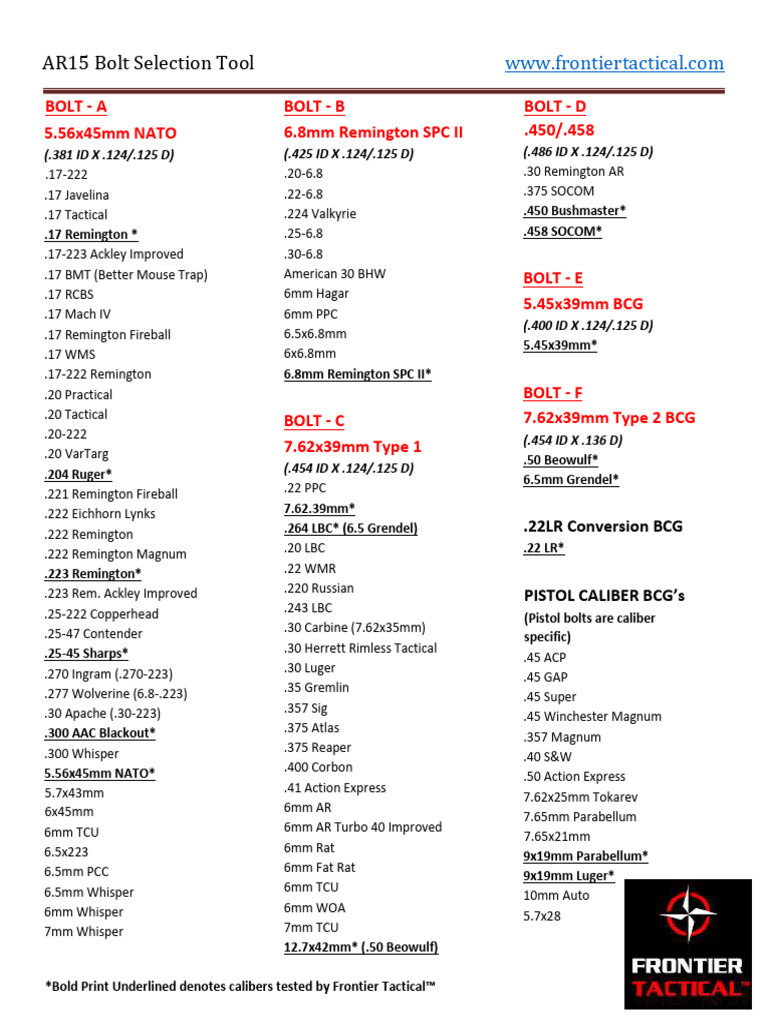 AR15 Bolt Selection Tool www.frontiertactical.com

BOLT - A
5.56x45mm NATO
(.381 ID X .124/.125 D)
.17-222
.17 Javelina
.17 Tactical
.17 Remington *
.17-223 Ackley Improved
.17 BMT (Better Mouse Trap)
.17 RCBS
.17 Mach IV
.17 Remington Fireball
.17 WMS
.17-222 Remington
.20 Practical
.20 Tactical
.20-222
.20 VarTarg
.204 Ruger*
.221 Remington Fireball
.222 Eichhorn Lynks
.222 Remington
.222 Remington Magnum
.223 Remington*
.223 Rem. Ackley Improved
.25-222 Copperhead
.25-47 Contender
.25-45 Sharps*
.270 Ingram (.270-223)
.277 Wolverine (6.8-.223)
.30 Apache (.30-223)
.300 AAC Blackout*
.300 Whisper
5.56x45mm NATO*
5.7x43mm
6x45mm
6mm TCU
6.5x223
6.5mm PCC
6.5mm Whisper
6mm Whisper
7mm Whisper

BOLT - B
6.8mm Remington SPC II
(.425 ID X .124/.125 D)
.20-6.8
.22-6.8
.224 Valkyrie
.25-6.8
.30-6.8
American 30 BHW
6mm Hagar
6mm PPC
6.5x6.8mm
6x6.8mm
6.8mm Remington SPC II*

BOLT - C
7.62x39mm Type 1
(.454 ID X .124/.125 D)
.22 PPC
7.62.39mm*
.264 LBC* (6.5 Grendel)
.20 LBC
.22 WMR
.220 Russian
.243 LBC
.30 Carbine (7.62x35mm)
.30 Herrett Rimless Tactical
.30 Luger
.35 Gremlin
.357 Sig
.375 Atlas
.375 Reaper
.400 Corbon
.41 Action Express
6mm AR
6mm AR Turbo 40 Improved
6mm Rat
6mm Fat Rat
6mm TCU
6mm WOA
7mm TCU
12.7x42mm* (.50 Beowulf)

BOLT - D
.450/.458
(.486 ID X .124/.125 D)
.30 Remington AR
.375 SOCOM
.450 Bushmaster*
.458 SOCOM*

BOLT - E
5.45x39mm BCG
(.400 ID X .124/.125 D)
5.45x39mm*

BOLT - F
7.62x39mm Type 2 BCG
(.454 ID X .136 D)
.50 Beowulf*
6.5mm Grendel*

.22LR Conversion BCG
.22 LR*

PISTOL CALIBER BCG's
(Pistol bolts are caliber specific)
.45 ACP
.45 GAP
.45 Super
.45 Winchester Magnum
.357 Magnum
.40 S&W
.50 Action Express
7.62x25mm Tokarev
7.65mm Parabellum
7.65x21mm
9x19mm Parabellum*
9x19mm Luger*
10mm Auto
5.7x28

FRONTIER TACTICAL™

*Bold Print Underlined denotes calibers tested by Frontier Tactical™